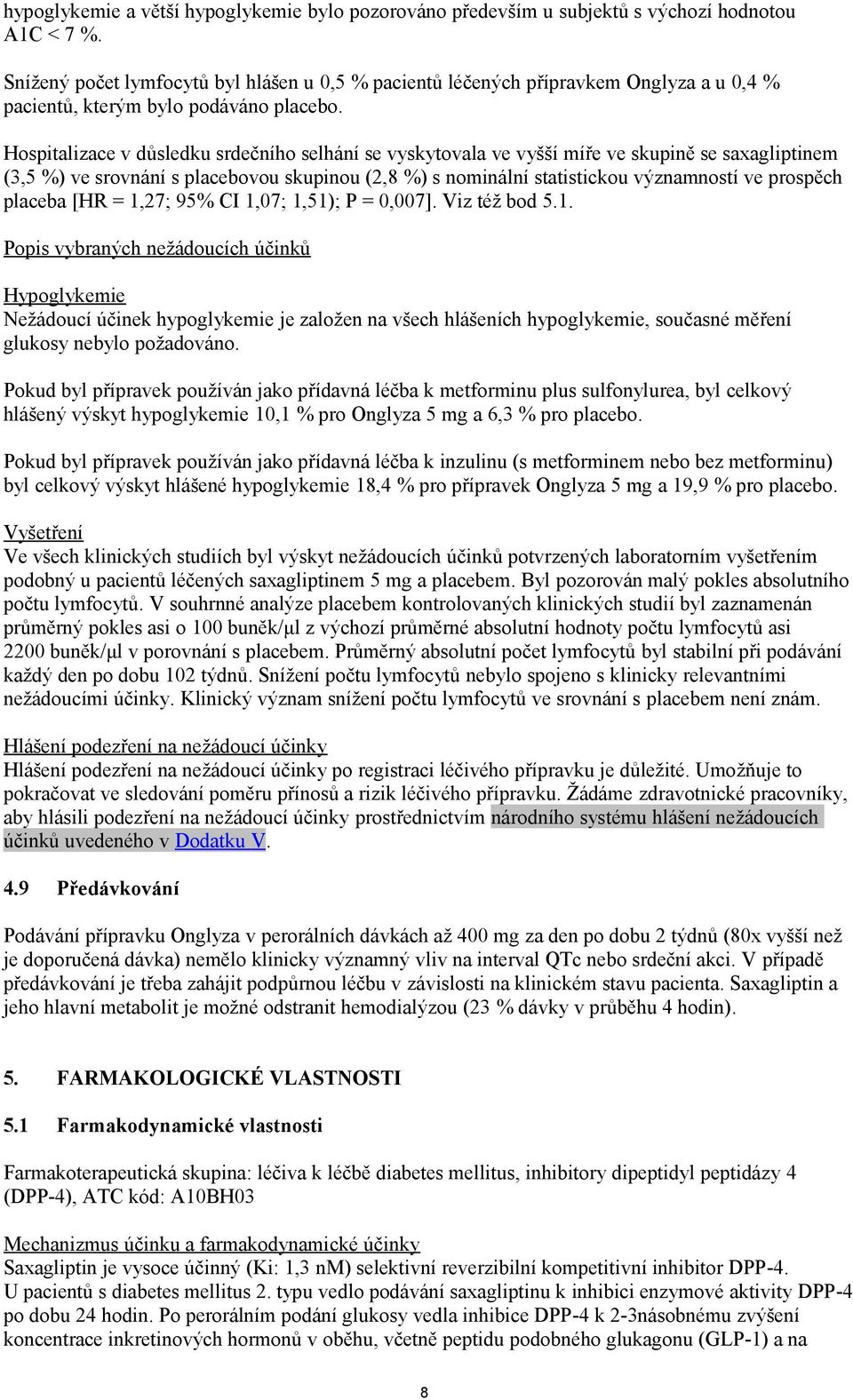 hypoglykemie a větší hypoglykemie bylo pozorováno především u subjektů s výchozí hodnotou A1C < 7 %.

Snížený počet lymfocytů byl hlášen u 0,5 % pacientů léčených přípravkem Onglyza a u 0,4 % pacientů, kterým bylo podáváno placebo.

Hospitalizace v důsledku srdečního selhání se vyskytovala ve vyšší míře ve skupině se saxagliptinem (3,5 %) ve srovnání s placebovou skupinou (2,8 %) s nominální statistickou významností ve prospěch placeba [HR = 1,27; 95% CI 1,07; 1,51); P = 0,007]. Viz též bod 5.1.

Popis vybraných nežádoucích účinků

Hypoglykemie
Nežádoucí účinek hypoglykemie je založen na všech hlášeních hypoglykemie, současné měření glukosy nebylo požadováno.

Pokud byl přípravek používán jako přídavná léčba k metforminu plus sulfonylurea, byl celkový hlášený výskyt hypoglykemie 10,1 % pro Onglyza 5 mg a 6,3 % pro placebo.

Pokud byl přípravek používán jako přídavná léčba k inzulinu (s metforminem nebo bez metforminu) byl celkový výskyt hlášené hypoglykemie 18,4 % pro přípravek Onglyza 5 mg a 19,9 % pro placebo.

Vyšetření
Ve všech klinických studiích byl výskyt nežádoucích účinků potvrzených laboratorním vyšetřením podobný u pacientů léčených saxagliptinem 5 mg a placebem. Byl pozorován malý pokles absolutního počtu lymfocytů. V souhrnné analýze placebem kontrolovaných klinických studií byl zaznamenán průměrný pokles asi o 100 buněk/μl z výchozí průměrné absolutní hodnoty počtu lymfocytů asi 2200 buněk/μl v porovnání s placebem. Průměrný absolutní počet lymfocytů byl stabilní při podávání každý den po dobu 102 týdnů. Snížení počtu lymfocytů nebylo spojeno s klinicky relevantními nežádoucími účinky. Klinický význam snížení počtu lymfocytů ve srovnání s placebem není znám.

Hlášení podezření na nežádoucí účinky
Hlášení podezření na nežádoucí účinky po registraci léčivého přípravku je důležité. Umožňuje to pokračovat ve sledování poměru přínosů a rizik léčivého přípravku. Žádáme zdravotnické pracovníky, aby hlásili podezření na nežádoucí účinky prostřednictvím národního systému hlášení nežádoucích účinků uvedeného v Dodatku V.

4.9 Předávkování

Podávání přípravku Onglyza v perorálních dávkách až 400 mg za den po dobu 2 týdnů (80x vyšší než je doporučená dávka) nemělo klinicky významný vliv na interval QTc nebo srdeční akci. V případě předávkování je třeba zahájit podpůrnou léčbu v závislosti na klinickém stavu pacienta. Saxagliptin a jeho hlavní metabolit je možné odstranit hemodialýzou (23 % dávky v průběhu 4 hodin).

5. FARMAKOLOGICKÉ VLASTNOSTI

5.1 Farmakodynamické vlastnosti

Farmakoterapeutická skupina: léčiva k léčbě diabetes mellitus, inhibitory dipeptidyl peptidázy 4 (DPP-4), ATC kód: A10BH03

Mechanizmus účinku a farmakodynamické účinky
Saxagliptin je vysoce účinný (Ki: 1,3 nM) selektivní reverzibilní kompetitivní inhibitor DPP-4.
U pacientů s diabetes mellitus 2. typu vedlo podávání saxagliptinu k inhibici enzymové aktivity DPP-4 po dobu 24 hodin. Po perorálním podání glukosy vedla inhibice DPP-4 k 2-3násobnému zvýšení koncentrace inkretinových hormonů v oběhu, včetně peptidu podobného glukagonu (GLP-1) a na

8